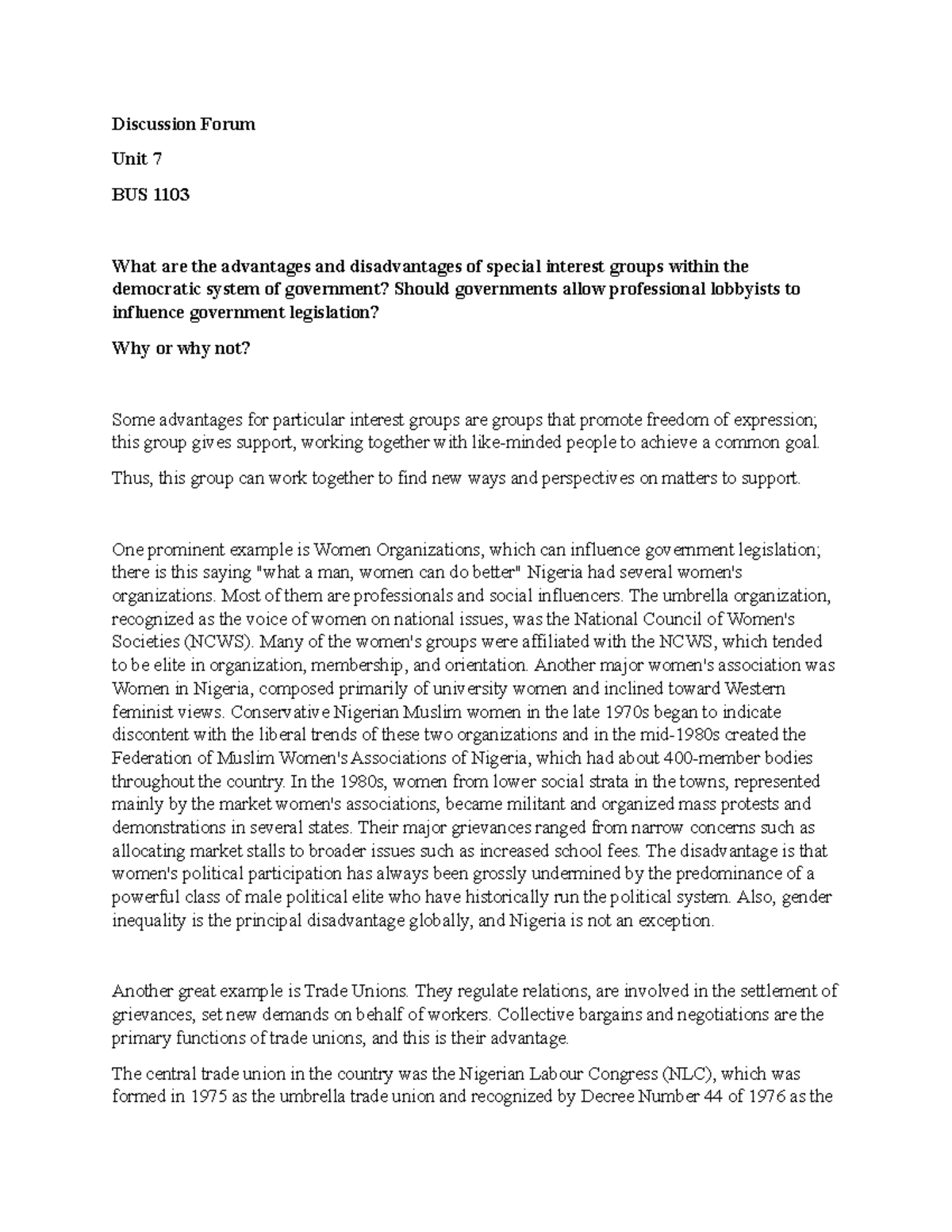 Discussion Forum

Unit 7

BUS 1103

What are the advantages and disadvantages of special interest groups within the democratic system of government? Should governments allow professional lobbyists to influence government legislation?

Why or why not?

Some advantages for particular interest groups are groups that promote freedom of expression; this group gives support, working together with like-minded people to achieve a common goal.

Thus, this group can work together to find new ways and perspectives on matters to support.

One prominent example is Women Organizations, which can influence government legislation; there is this saying "what a man, women can do better" Nigeria had several women's organizations. Most of them are professionals and social influencers. The umbrella organization, recognized as the voice of women on national issues, was the National Council of Women's Societies (NCWS). Many of the women's groups were affiliated with the NCWS, which tended to be elite in organization, membership, and orientation. Another major women's association was Women in Nigeria, composed primarily of university women and inclined toward Western feminist views. Conservative Nigerian Muslim women in the late 1970s began to indicate discontent with the liberal trends of these two organizations and in the mid-1980s created the Federation of Muslim Women's Associations of Nigeria, which had about 400-member bodies throughout the country. In the 1980s, women from lower social strata in the towns, represented mainly by the market women's associations, became militant and organized mass protests and demonstrations in several states. Their major grievances ranged from narrow concerns such as allocating market stalls to broader issues such as increased school fees. The disadvantage is that women's political participation has always been grossly undermined by the predominance of a powerful class of male political elite who have historically run the political system. Also, gender inequality is the principal disadvantage globally, and Nigeria is not an exception.

Another great example is Trade Unions. They regulate relations, are involved in the settlement of grievances, set new demands on behalf of workers. Collective bargains and negotiations are the primary functions of trade unions, and this is their advantage.

The central trade union in the country was the Nigerian Labour Congress (NLC), which was formed in 1975 as the umbrella trade union and recognized by Decree Number 44 of 1976 as the